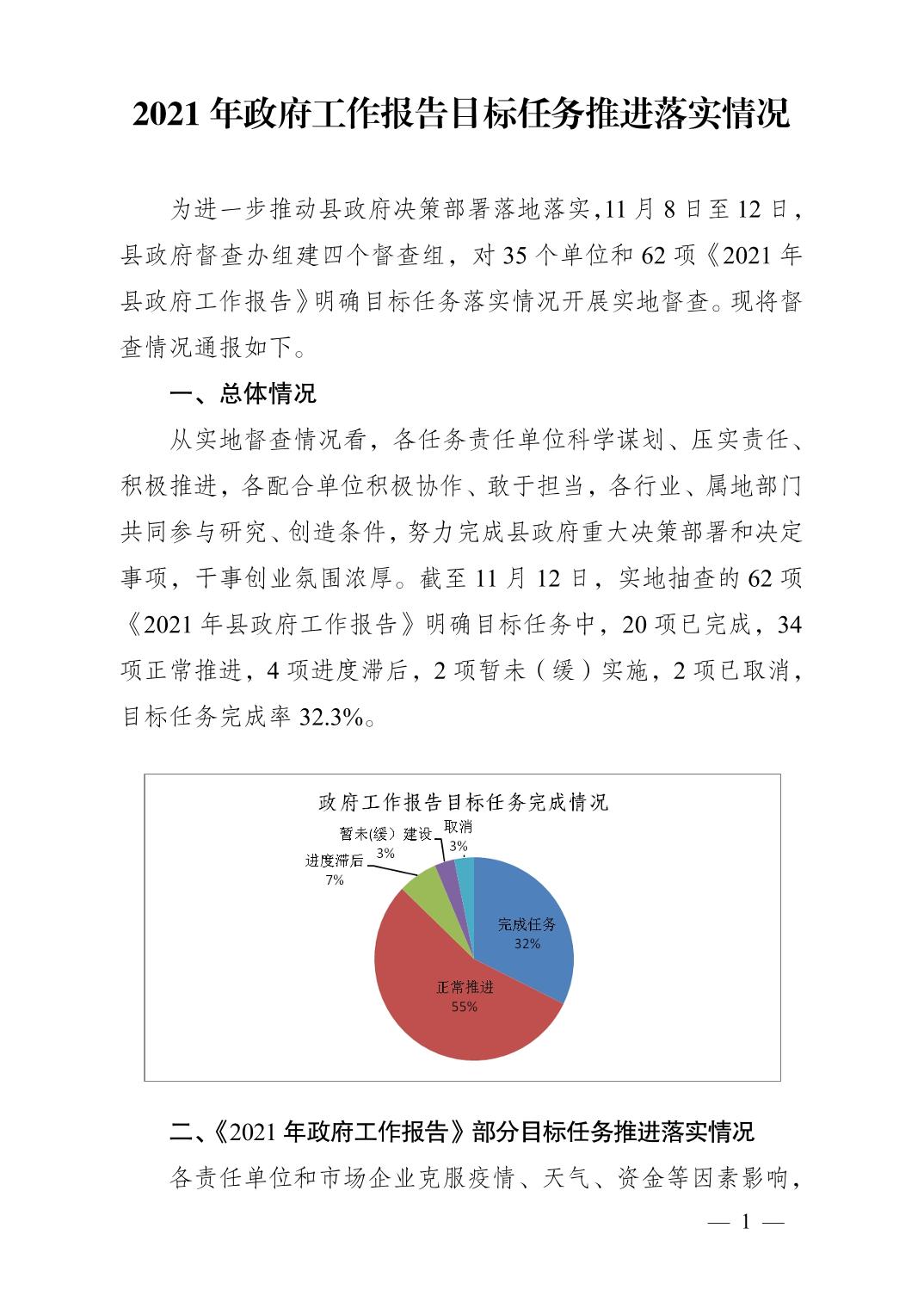 2021 年政府工作报告目标任务推进落实情况

为进一步推动县政府决策部署落地落实,11 月 8 日至 12 日，县政府督查办组建四个督查组，对 35 个单位和 62 项《2021 年县政府工作报告》明确目标任务落实情况开展实地督查。现将督查情况通报如下。

一、总体情况

从实地督查情况看，各任务责任单位科学谋划、压实责任、积极推进，各配合单位积极协作、敢于担当，各行业、属地部门共同参与研究、创造条件，努力完成县政府重大决策部署和决定事项，干事创业氛围浓厚。截至 11 月 12 日，实地抽查的 62 项《2021 年县政府工作报告》明确目标任务中，20 项已完成，34 项正常推进，4 项进度滞后，2 项暂未（缓）实施，2 项已取消，目标任务完成率 32.3%。

政府工作报告目标任务完成情况
暂未(缓）建设 3%
取消 3%
进度滞后 7%
完成任务 32%
正常推进 55%

二、《2021 年政府工作报告》部分目标任务推进落实情况

各责任单位和市场企业克服疫情、天气、资金等因素影响，

— 1 —